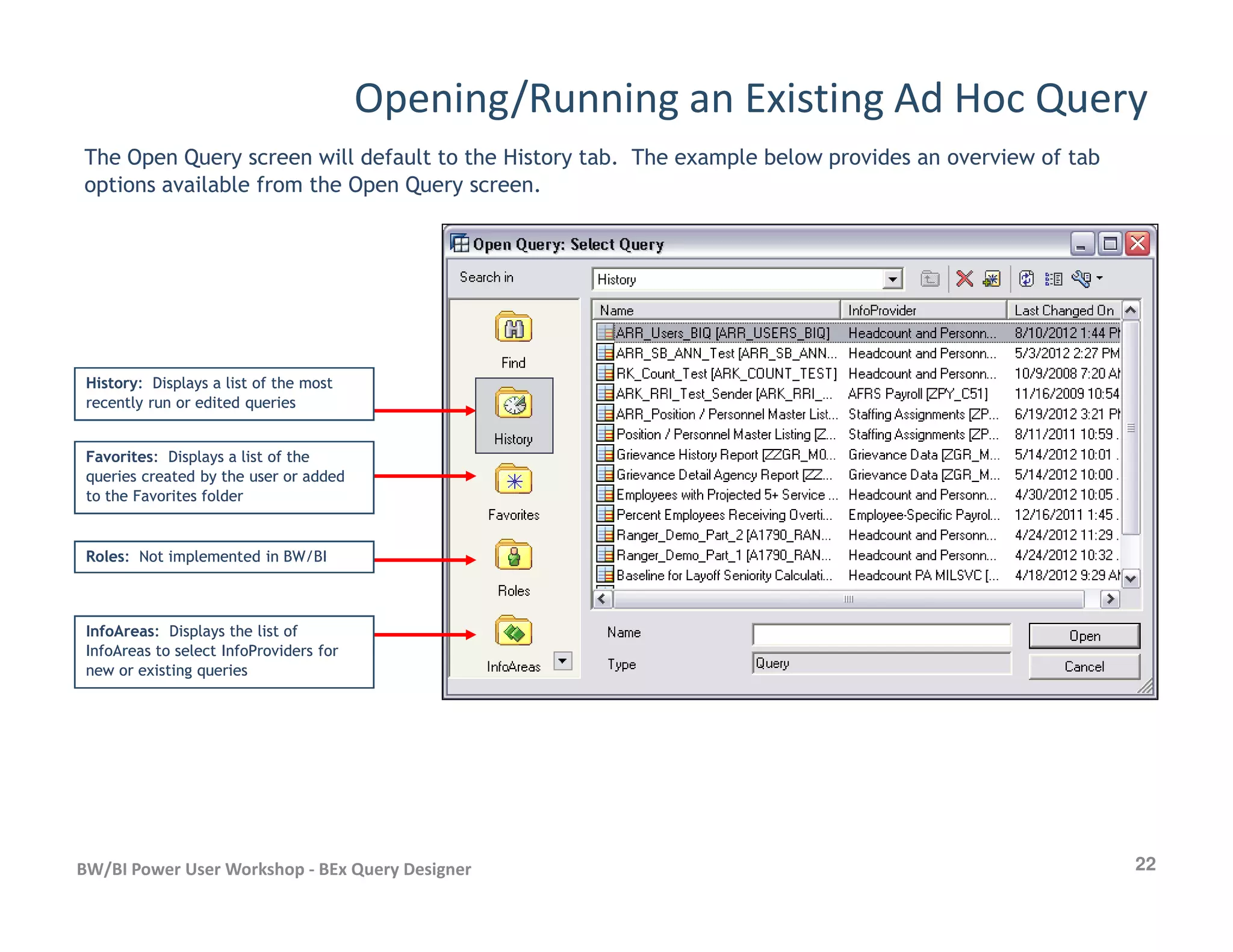 Opening/Running an Existing Ad Hoc Query

The Open Query screen will default to the History tab. The example below provides an overview of tab options available from the Open Query screen.

History: Displays a list of the most recently run or edited queries

Favorites: Displays a list of the queries created by the user or added to the Favorites folder

Roles: Not implemented in BW/BI

InfoAreas: Displays the list of InfoAreas to select InfoProviders for new or existing queries

Open Query: Select Query

Search in History

Find
History
Favorites
Roles
InfoAreas

| Name | InfoProvider | Last Changed On |
|---|---|---|
| ARR_Users_BIQ [ARR_USERS_BIQ] | Headcount and Personn... | 8/10/2012 1:44 PI |
| ARR_SB_ANN_Test [ARR_SB_ANN... | Headcount and Personn... | 5/3/2012 2:27 PM |
| RK_Count_Test [ARK_COUNT_TEST] | Headcount and Personn... | 10/9/2008 7:20 AI |
| ARK_RRI_Test_Sender [ARK_RRI_... | AFRS Payroll [ZPY_C51] | 11/16/2009 10:54 |
| ARR_Position / Personnel Master List... | Staffing Assignments [ZP... | 6/19/2012 3:21 PI |
| Position / Personnel Master Listing [Z... | Staffing Assignments [ZP... | 8/11/2011 10:59 . |
| Grievance History Report [ZZGR_M0... | Grievance Data [ZGR_M... | 5/14/2012 10:01 . |
| Grievance Detail Agency Report [ZZ... | Grievance Data [ZGR_M... | 5/14/2012 10:00 . |
| Employees with Projected 5+ Service ... | Headcount and Personn... | 4/30/2012 10:05 . |
| Percent Employees Receiving Overti... | Employee-Specific Payrol... | 12/16/2011 1:45 . |
| Ranger_Demo_Part_2 [A1790_RAN... | Headcount and Personn... | 4/24/2012 11:29 . |
| Ranger_Demo_Part_1 [A1790_RAN... | Headcount and Personn... | 4/24/2012 10:32 . |
| Baseline for Layoff Seniority Calculati... | Headcount PA MILSVC [... | 4/18/2012 9:29 AI |

Name
Type Query
Open
Cancel

BW/BI Power User Workshop - BEx Query Designer

22